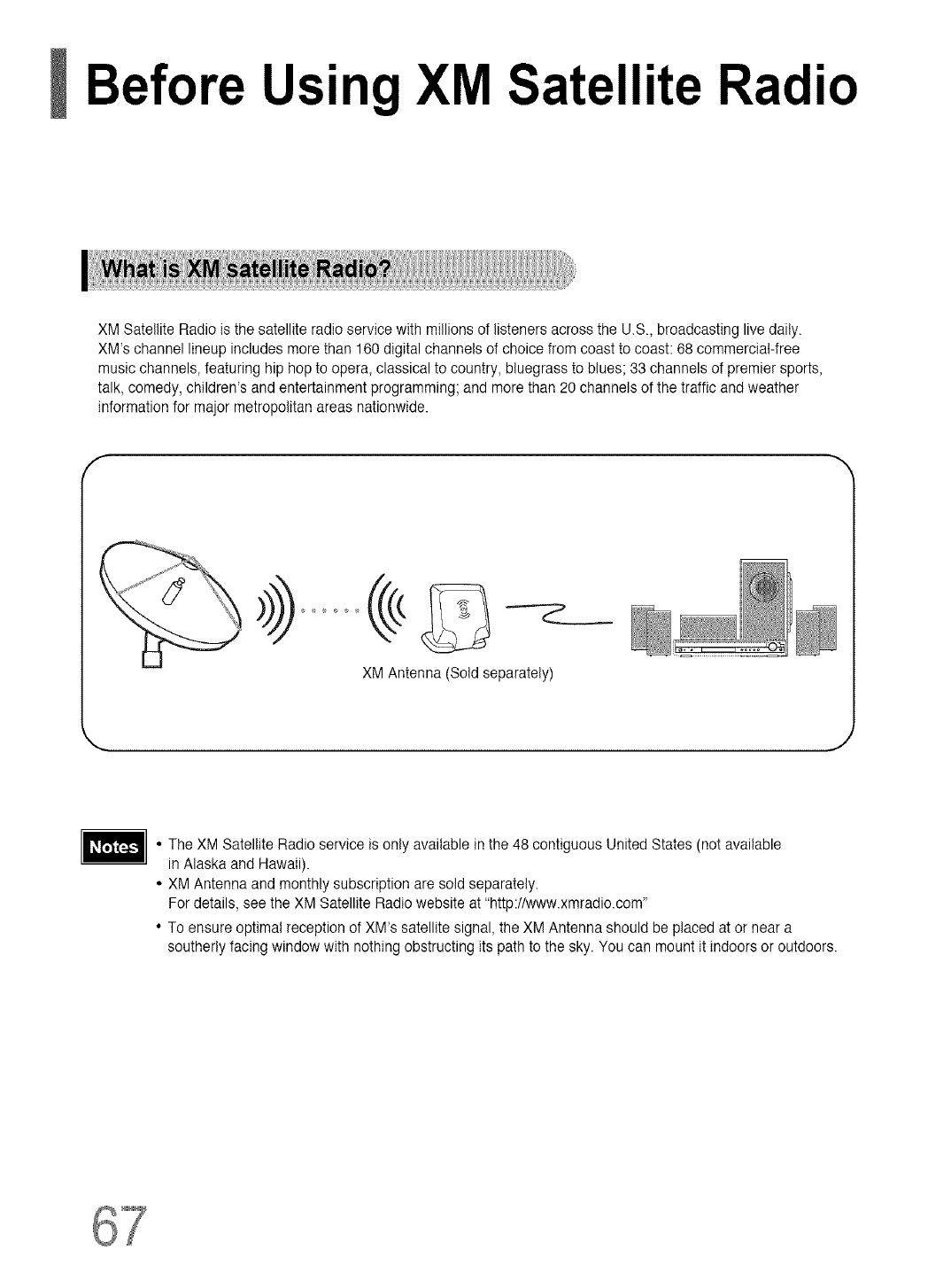 Before Using XM Satellite Radio

What is XM satellite Radio?

XM Satellite Radio is the satellite radio service with millions of listeners across the U.S., broadcasting live daily. XM's channel lineup includes more than 160 digital channels of choice from coast to coast: 68 commercial-free music channels, featuring hip hop to opera, classical to country, bluegrass to blues; 33 channels of premier sports, talk, comedy, children's and entertainment programming; and more than 20 channels of the traffic and weather information for major metropolitan areas nationwide.

XM Antenna (Sold separately)

Notes

• The XM Satellite Radio service is only available in the 48 contiguous United States (not available in Alaska and Hawaii).
• XM Antenna and monthly subscription are sold separately.
For details, see the XM Satellite Radio website at "http://www.xmradio.com"
• To ensure optimal reception of XM's satellite signal, the XM Antenna should be placed at or near a southerly facing window with nothing obstructing its path to the sky. You can mount it indoors or outdoors.

67